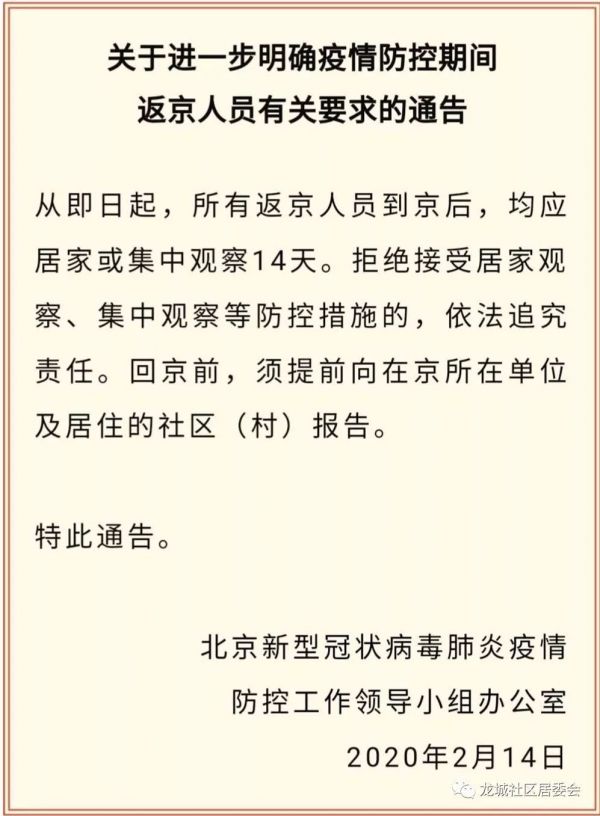 关于进一步明确疫情防控期间
返京人员有关要求的通告

从即日起，所有返京人员到京后，均应居家或集中观察14天。拒绝接受居家观察、集中观察等防控措施的，依法追究责任。回京前，须提前向在京所在单位及居住的社区（村）报告。

特此通告。

北京新型冠状病毒肺炎疫情
防控工作领导小组办公室
2020年2月14日

龙城社区居委会